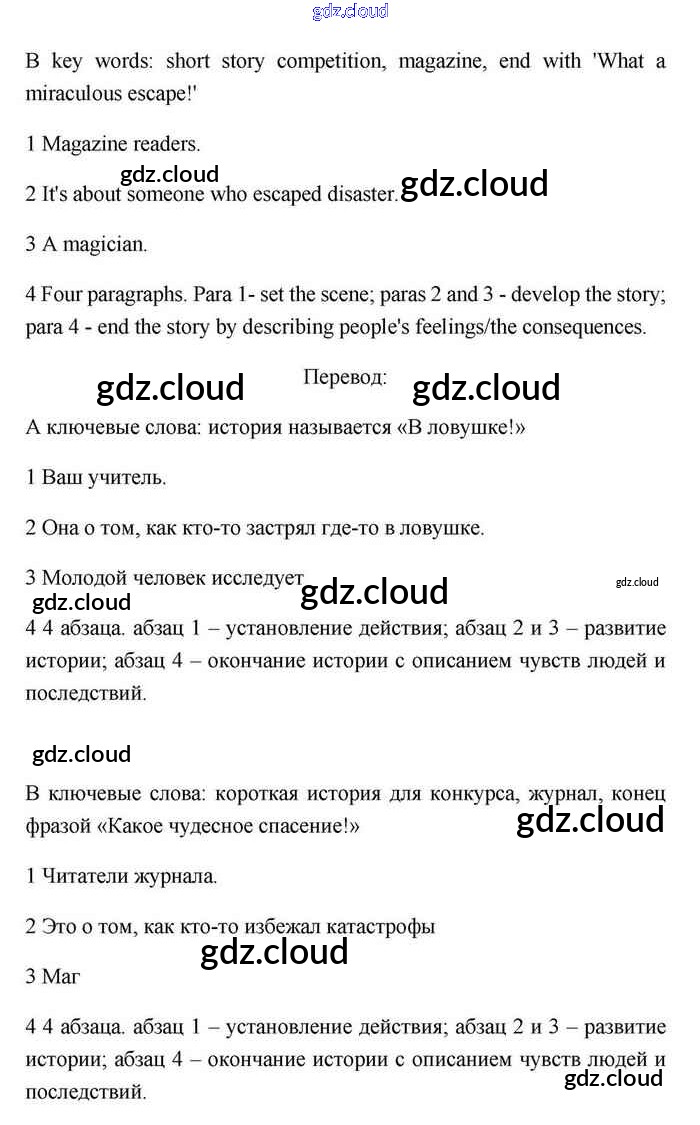 gdz.cloud

B key words: short story competition, magazine, end with 'What a miraculous escape!'

1 Magazine readers.

gdz.cloud

2 It's about someone who escaped disaster. gdz.cloud

3 A magician.

4 Four paragraphs. Para 1- set the scene; paras 2 and 3 - develop the story; para 4 - end the story by describing people's feelings/the consequences.

gdz.cloud Перевод: gdz.cloud

А ключевые слова: история называется «В ловушке!»

1 Ваш учитель.

2 Она о том, как кто-то застрял где-то в ловушке.

3 Молодой человек исследует gdz.cloud gdz.cloud

gdz.cloud

4 4 абзаца. абзац 1 – установление действия; абзац 2 и 3 – развитие истории; абзац 4 – окончание истории с описанием чувств людей и последствий.

gdz.cloud

В ключевые слова: короткая история для конкурса, журнал, конец фразой «Какое чудесное спасение!»

gdz.cloud

1 Читатели журнала.

2 Это о том, как кто-то избежал катастрофы

gdz.cloud

3 Маг

4 4 абзаца. абзац 1 – установление действия; абзац 2 и 3 – развитие истории; абзац 4 – окончание истории с описанием чувств людей и последствий.

gdz.cloud